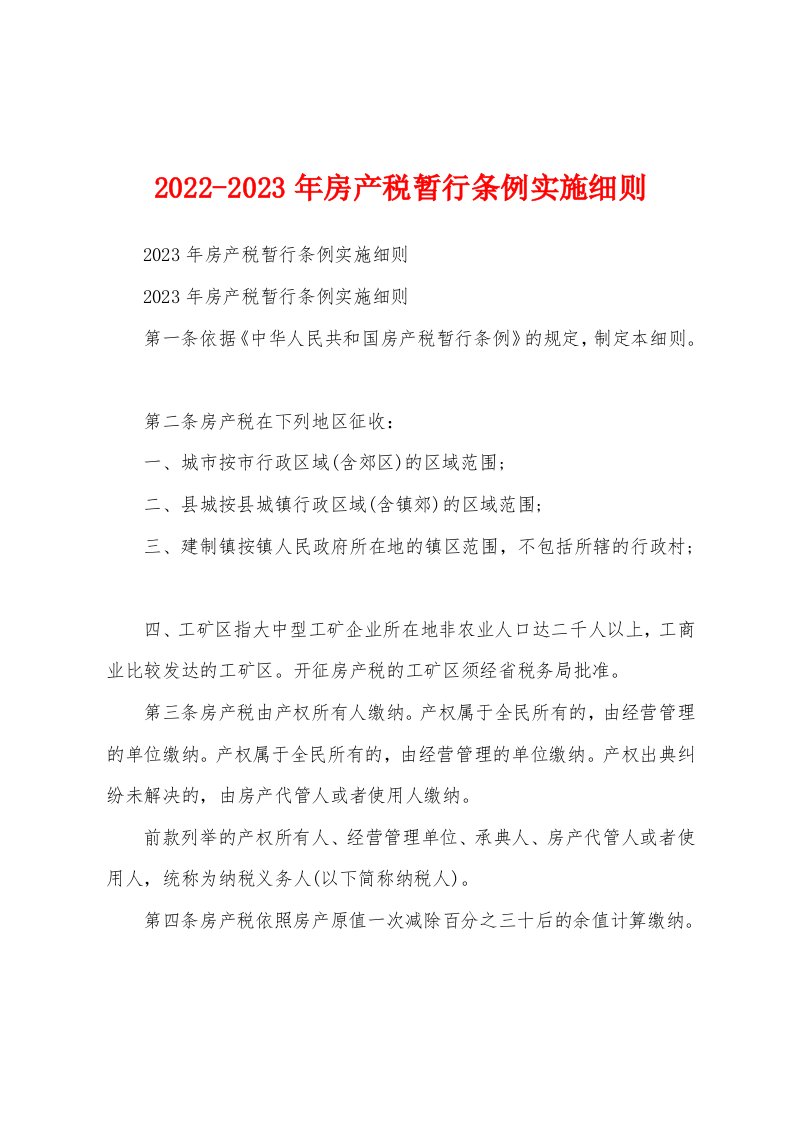 2022-2023年房产税暂行条例实施细则

2023年房产税暂行条例实施细则

2023年房产税暂行条例实施细则

第一条依据《中华人民共和国房产税暂行条例》的规定，制定本细则。

第二条房产税在下列地区征收：

一、城市按市行政区域(含郊区)的区域范围；

二、县城按县城镇行政区域(含镇郊)的区域范围；

三、建制镇按镇人民政府所在地的镇区范围，不包括所辖的行政村；

四、工矿区指大中型工矿企业所在地非农业人口达二千人以上，工商业比较发达的工矿区。开征房产税的工矿区须经省税务局批准。

第三条房产税由产权所有人缴纳。产权属于全民所有的，由经营管理的单位缴纳。产权属于全民所有的，由经营管理的单位缴纳。产权出典纠纷未解决的，由房产代管人或者使用人缴纳。

前款列举的产权所有人、经营管理单位、承典人、房产代管人或者使用人，统称为纳税义务人(以下简称纳税人)。

第四条房产税依照房产原值一次减除百分之三十后的余值计算缴纳。